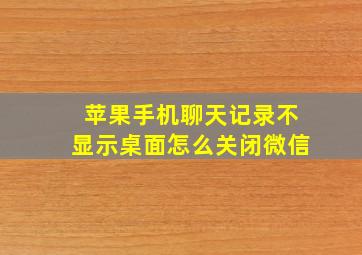 苹果手机聊天记录不显示桌面怎么关闭微信